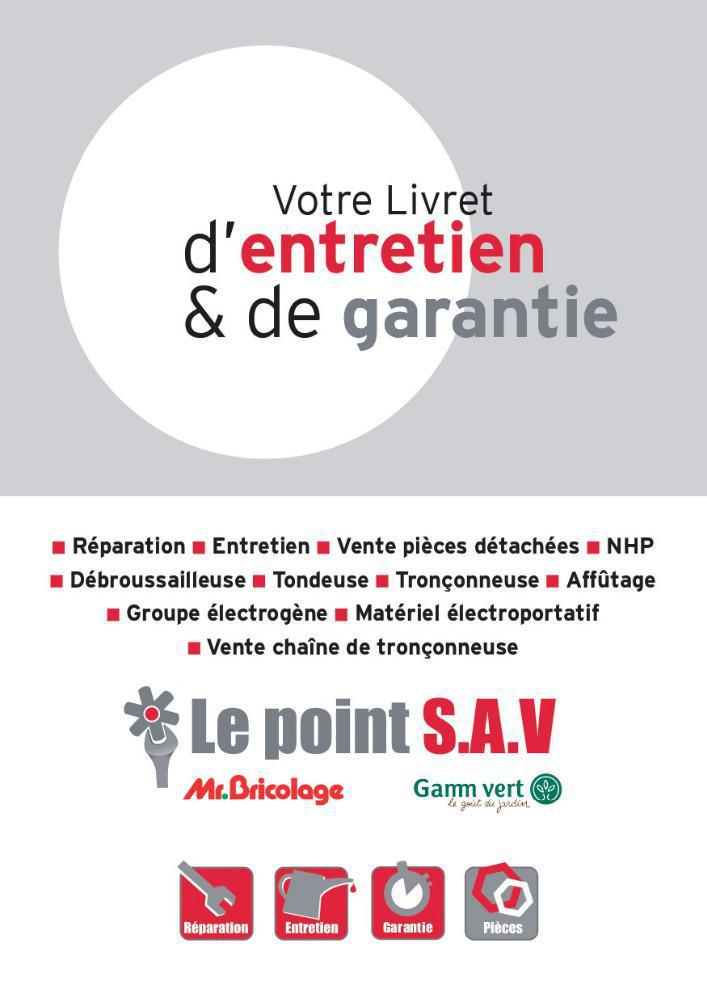 Votre Livret
d'entretien
& de garantie

■ Réparation ■ Entretien ■ Vente pièces détachées ■ NHP
■ Débroussailleuse ■ Tondeuse ■ Tronçonneuse ■ Affûtage
■ Groupe électrogène ■ Matériel électroportatif
■ Vente chaîne de tronçonneuse

Le point S.A.V

Mr.Bricolage

Gamm vert
le goût du jardin

Réparation
Entretien
Garantie
Pièces